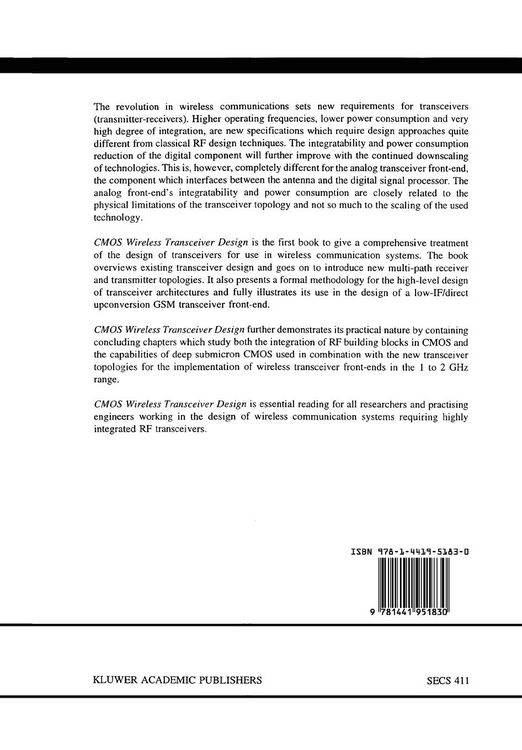 The revolution in wireless communications sets new requirements for transceivers (transmitter-receivers). Higher operating frequencies, lower power consumption and very high degree of integration, are new specifications which require design approaches quite different from classical RF design techniques. The integratability and power consumption reduction of the digital component will further improve with the continued downscaling of technologies. This is, however, completely different for the analog transceiver front-end, the component which interfaces between the antenna and the digital signal processor. The analog front-end's integratability and power consumption are closely related to the physical limitations of the transceiver topology and not so much to the scaling of the used technology.

CMOS Wireless Transceiver Design is the first book to give a comprehensive treatment of the design of transceivers for use in wireless communication systems. The book overviews existing transceiver design and goes on to introduce new multi-path receiver and transmitter topologies. It also presents a formal methodology for the high-level design of transceiver architectures and fully illustrates its use in the design of a low-IF/direct upconversion GSM transceiver front-end.

CMOS Wireless Transceiver Design further demonstrates its practical nature by containing concluding chapters which study both the integration of RF building blocks in CMOS and the capabilities of deep submicron CMOS used in combination with the new transceiver topologies for the implementation of wireless transceiver front-ends in the 1 to 2 GHz range.

CMOS Wireless Transceiver Design is essential reading for all researchers and practising engineers working in the design of wireless communication systems requiring highly integrated RF transceivers.

ISBN 978-1-4419-5183-0

9 781441 951830

KLUWER ACADEMIC PUBLISHERS

SECS 411